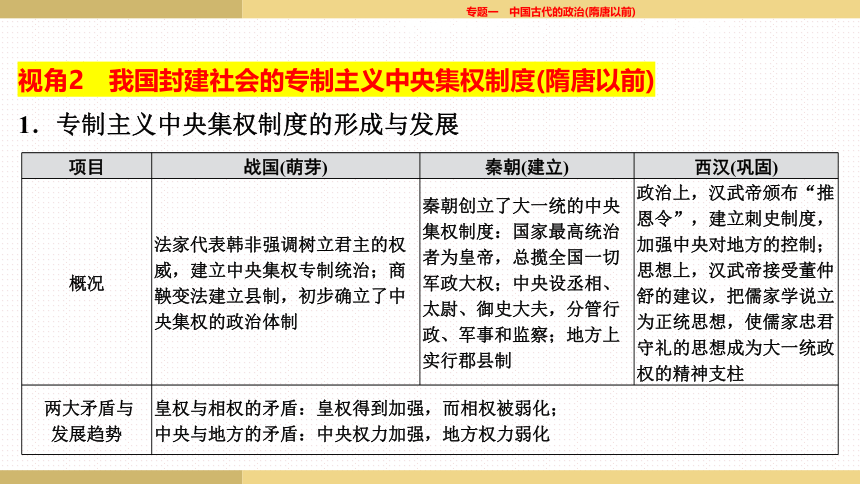 专题一　中国古代的政治(隋唐以前)

视角2　我国封建社会的专制主义中央集权制度(隋唐以前)

1．专制主义中央集权制度的形成与发展

| 项目 | 战国(萌芽) | 秦朝(建立) | 西汉(巩固) |
|---|---|---|---|
| 概况 | 法家代表韩非强调树立君主的权威，建立中央集权专制统治；商鞅变法建立县制，初步确立了中央集权的政治体制 | 秦朝创立了大一统的中央集权制度：国家最高统治者为皇帝，总揽全国一切军政大权；中央设丞相、太尉、御史大夫，分管行政、军事和监察；地方上实行郡县制 | 政治上，汉武帝颁布“推恩令”，建立刺史制度，加强中央对地方的控制；思想上，汉武帝接受董仲舒的建议，把儒家学说立为正统思想，使儒家忠君守礼的思想成为大一统政权的精神支柱 |
| 两大矛盾与发展趋势 | 皇权与相权的矛盾：皇权得到加强，而相权被弱化；中央与地方的矛盾：中央权力加强，地方权力弱化 | | |